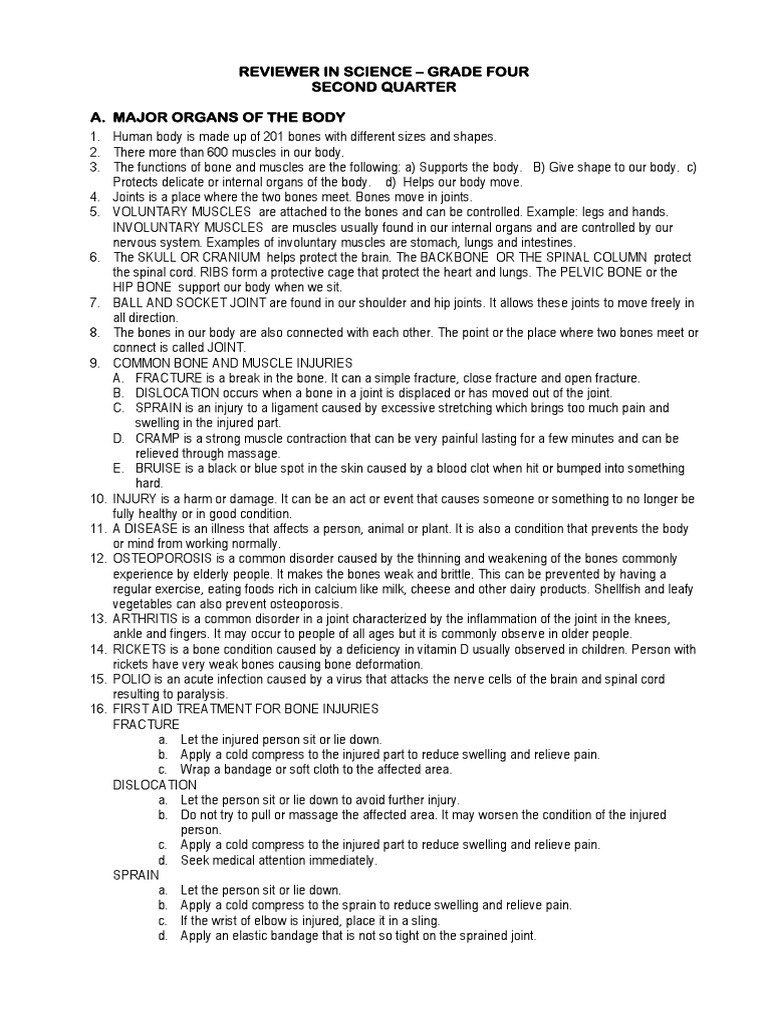 REVIEWER IN SCIENCE – GRADE FOUR
SECOND QUARTER

A. MAJOR ORGANS OF THE BODY

1. Human body is made up of 201 bones with different sizes and shapes.
2. There more than 600 muscles in our body.
3. The functions of bone and muscles are the following: a) Supports the body. B) Give shape to our body. c) Protects delicate or internal organs of the body. d) Helps our body move.
4. Joints is a place where the two bones meet. Bones move in joints.
5. VOLUNTARY MUSCLES are attached to the bones and can be controlled. Example: legs and hands. INVOLUNTARY MUSCLES are muscles usually found in our internal organs and are controlled by our nervous system. Examples of involuntary muscles are stomach, lungs and intestines.
6. The SKULL OR CRANIUM helps protect the brain. The BACKBONE OR THE SPINAL COLUMN protect the spinal cord. RIBS form a protective cage that protect the heart and lungs. The PELVIC BONE or the HIP BONE support our body when we sit.
7. BALL AND SOCKET JOINT are found in our shoulder and hip joints. It allows these joints to move freely in all direction.
8. The bones in our body are also connected with each other. The point or the place where two bones meet or connect is called JOINT.
9. COMMON BONE AND MUSCLE INJURIES
A. FRACTURE is a break in the bone. It can a simple fracture, close fracture and open fracture.
B. DISLOCATION occurs when a bone in a joint is displaced or has moved out of the joint.
C. SPRAIN is an injury to a ligament caused by excessive stretching which brings too much pain and swelling in the injured part.
D. CRAMP is a strong muscle contraction that can be very painful lasting for a few minutes and can be relieved through massage.
E. BRUISE is a black or blue spot in the skin caused by a blood clot when hit or bumped into something hard.
10. INJURY is a harm or damage. It can be an act or event that causes someone or something to no longer be fully healthy or in good condition.
11. A DISEASE is an illness that affects a person, animal or plant. It is also a condition that prevents the body or mind from working normally.
12. OSTEOPOROSIS is a common disorder caused by the thinning and weakening of the bones commonly experience by elderly people. It makes the bones weak and brittle. This can be prevented by having a regular exercise, eating foods rich in calcium like milk, cheese and other dairy products. Shellfish and leafy vegetables can also prevent osteoporosis.
13. ARTHRITIS is a common disorder in a joint characterized by the inflammation of the joint in the knees, ankle and fingers. It may occur to people of all ages but it is commonly observe in older people.
14. RICKETS is a bone condition caused by a deficiency in vitamin D usually observed in children. Person with rickets have very weak bones causing bone deformation.
15. POLIO is an acute infection caused by a virus that attacks the nerve cells of the brain and spinal cord resulting to paralysis.
16. FIRST AID TREATMENT FOR BONE INJURIES
FRACTURE
a. Let the injured person sit or lie down.
b. Apply a cold compress to the injured part to reduce swelling and relieve pain.
c. Wrap a bandage or soft cloth to the affected area.
DISLOCATION
a. Let the person sit or lie down to avoid further injury.
b. Do not try to pull or massage the affected area. It may worsen the condition of the injured person.
c. Apply a cold compress to the injured part to reduce swelling and relieve pain.
d. Seek medical attention immediately.
SPRAIN
a. Let the person sit or lie down.
b. Apply a cold compress to the sprain to reduce swelling and relieve pain.
c. If the wrist of elbow is injured, place it in a sling.
d. Apply an elastic bandage that is not so tight on the sprained joint.